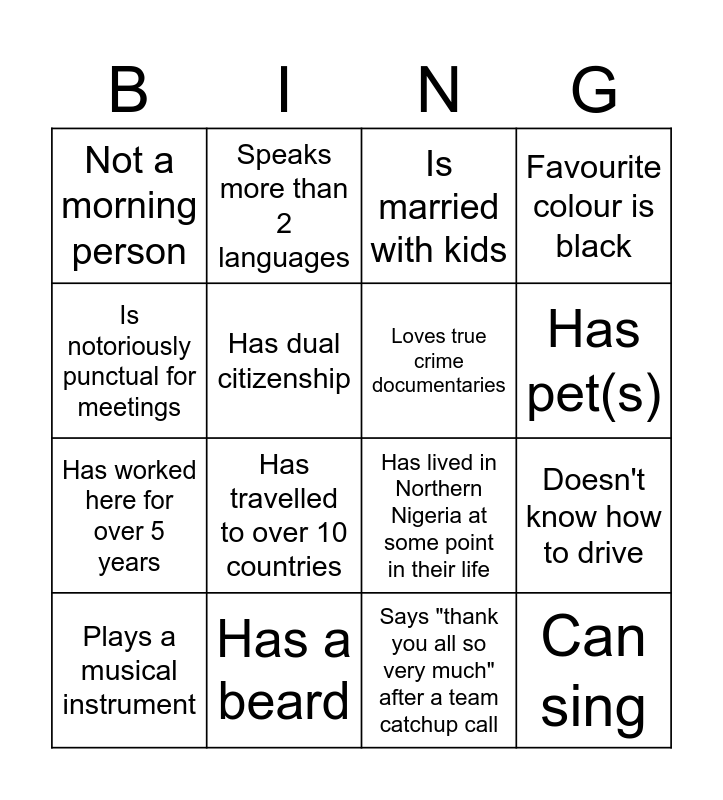 | B | I | N | G |
|---|---|---|---|
| Not a morning person | Speaks more than 2 languages | Is married with kids | Favourite colour is black |
| Is notoriously punctual for meetings | Has dual citizenship | Loves true crime documentaries | Has pet(s) |
| Has worked here for over 5 years | Has travelled to over 10 countries | Has lived in Northern Nigeria at some point in their life | Doesn't know how to drive |
| Plays a musical instrument | Has a beard | Says "thank you all so very much" after a team catchup call | Can sing |